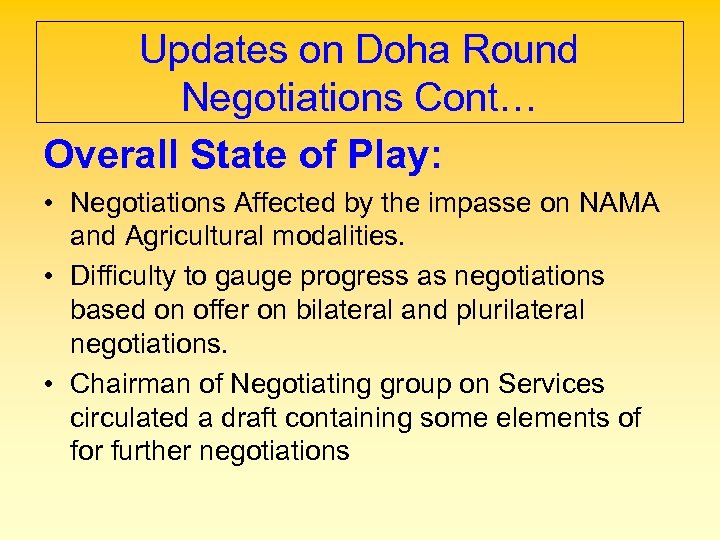 Updates on Doha Round Negotiations Cont…

Overall State of Play:

• Negotiations Affected by the impasse on NAMA and Agricultural modalities.

• Difficulty to gauge progress as negotiations based on offer on bilateral and plurilateral negotiations.

• Chairman of Negotiating group on Services circulated a draft containing some elements of for further negotiations